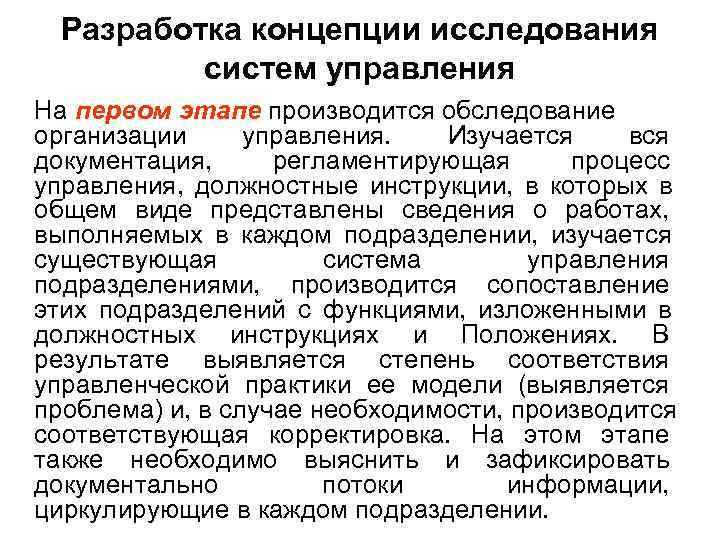 Разработка концепции исследования систем управления

На первом этапе производится обследование организации управления. Изучается вся документация, регламентирующая процесс управления, должностные инструкции, в которых в общем виде представлены сведения о работах, выполняемых в каждом подразделении, изучается существующая система управления подразделениями, производится сопоставление этих подразделений с функциями, изложенными в должностных инструкциях и Положениях. В результате выявляется степень соответствия управленческой практики ее модели (выявляется проблема) и, в случае необходимости, производится соответствующая корректировка. На этом этапе также необходимо выяснить и зафиксировать документально потоки информации, циркулирующие в каждом подразделении.